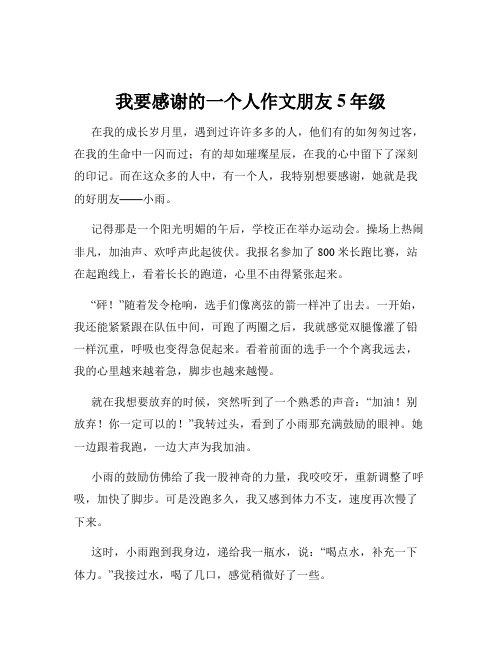 我要感谢的一个人作文朋友 5 年级

在我的成长岁月里，遇到过许许多多的人，他们有的如匆匆过客，在我的生命中一闪而过；有的却如璀璨星辰，在我的心中留下了深刻的印记。而在这众多的人中，有一个人，我特别想要感谢，她就是我的好朋友——小雨。

记得那是一个阳光明媚的午后，学校正在举办运动会。操场上热闹非凡，加油声、欢呼声此起彼伏。我报名参加了 800 米长跑比赛，站在起跑线上，看着长长的跑道，心里不由得紧张起来。

“砰！”随着发令枪响，选手们像离弦的箭一样冲了出去。一开始，我还能紧紧跟在队伍中间，可跑了两圈之后，我就感觉双腿像灌了铅一样沉重，呼吸也变得急促起来。看着前面的选手一个个离我远去，我的心里越来越着急，脚步也越来越慢。

就在我想要放弃的时候，突然听到了一个熟悉的声音：“加油！别放弃！你一定可以的！”我转过头，看到了小雨那充满鼓励的眼神。她一边跟着我跑，一边大声为我加油。

小雨的鼓励仿佛给了我一股神奇的力量，我咬咬牙，重新调整了呼吸，加快了脚步。可是没跑多久，我又感到体力不支，速度再次慢了下来。

这时，小雨跑到我身边，递给我一瓶水，说：“喝点水，补充一下体力。”我接过水，喝了几口，感觉稍微好了一些。